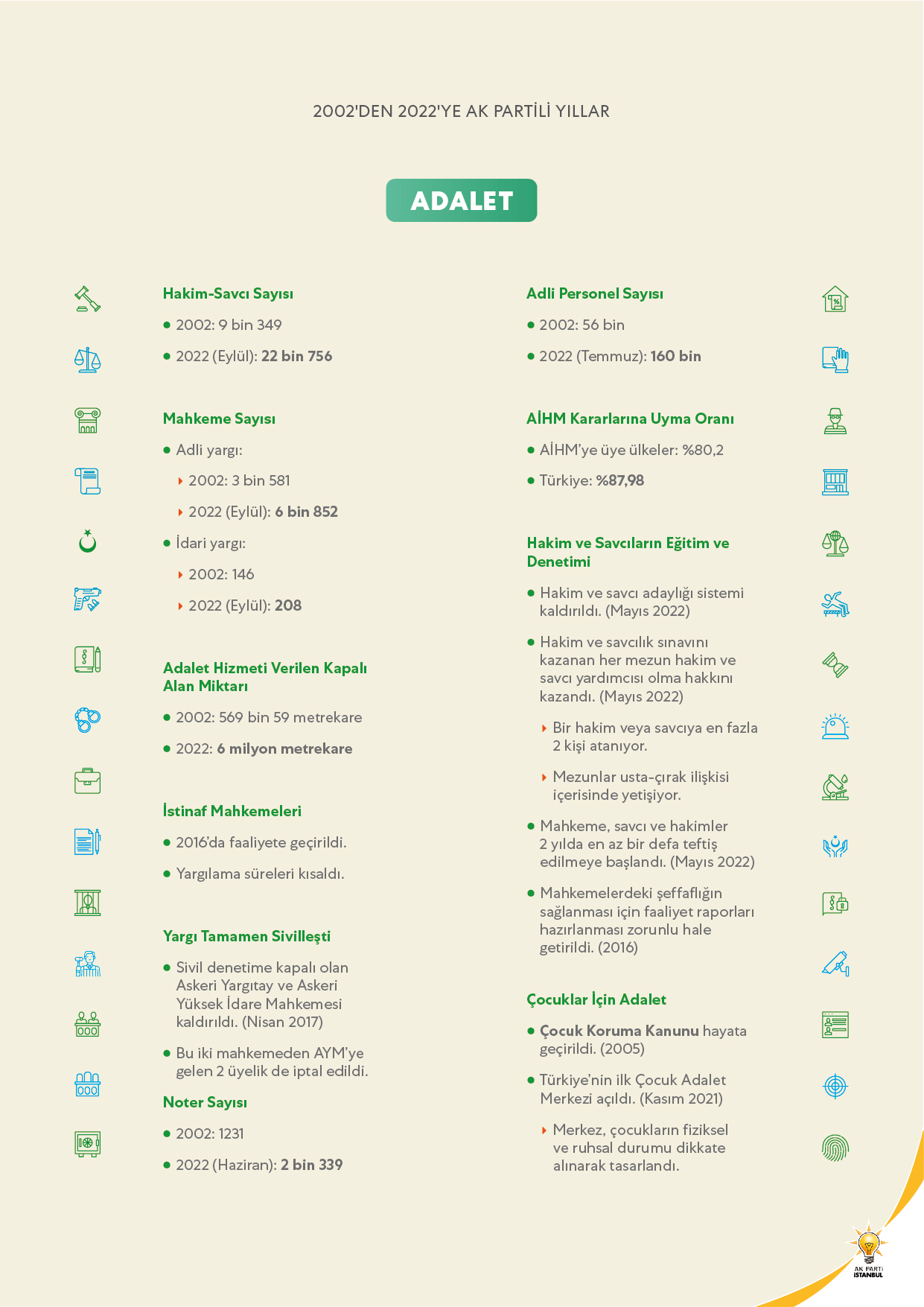 2002'DEN 2022'YE AK PARTİLİ YILLAR

ADALET

Hakim-Savcı Sayısı

• 2002: 9 bin 349

• 2022 (Eylül): 22 bin 756

Mahkeme Sayısı

• Adli yargı:

‣ 2002: 3 bin 581

‣ 2022 (Eylül): 6 bin 852

• İdari yargı:

‣ 2002: 146

‣ 2022 (Eylül): 208

Adalet Hizmeti Verilen Kapalı Alan Miktarı

• 2002: 569 bin 59 metrekare

• 2022: 6 milyon metrekare

İstinaf Mahkemeleri

• 2016'da faaliyete geçirildi.

• Yargılama süreleri kısaldı.

Yargı Tamamen Sivilleşti

• Sivil denetime kapalı olan Askeri Yargıtay ve Askeri Yüksek İdare Mahkemesi kaldırıldı. (Nisan 2017)

• Bu iki mahkemeden AYM'ye gelen 2 üyelik de iptal edildi.

Noter Sayısı

• 2002: 1231

• 2022 (Haziran): 2 bin 339

Adli Personel Sayısı

• 2002: 56 bin

• 2022 (Temmuz): 160 bin

AİHM Kararlarına Uyma Oranı

• AİHM'ye üye ülkeler: %80,2

• Türkiye: %87,98

Hakim ve Savcıların Eğitim ve Denetimi

• Hakim ve savcı adaylığı sistemi kaldırıldı. (Mayıs 2022)

• Hakim ve savcılık sınavını kazanan her mezun hakim ve savcı yardımcısı olma hakkını kazandı. (Mayıs 2022)

‣ Bir hakim veya savcıya en fazla 2 kişi atanıyor.

‣ Mezunlar usta-çırak ilişkisi içerisinde yetişiyor.

• Mahkeme, savcı ve hakimler 2 yılda en az bir defa teftiş edilmeye başlandı. (Mayıs 2022)

• Mahkemelerdeki şeffaflığın sağlanması için faaliyet raporları hazırlanması zorunlu hale getirildi. (2016)

Çocuklar İçin Adalet

• Çocuk Koruma Kanunu hayata geçirildi. (2005)

• Türkiye'nin ilk Çocuk Adalet Merkezi açıldı. (Kasım 2021)

‣ Merkez, çocukların fiziksel ve ruhsal durumu dikkate alınarak tasarlandı.

AK PARTİ
İSTANBUL